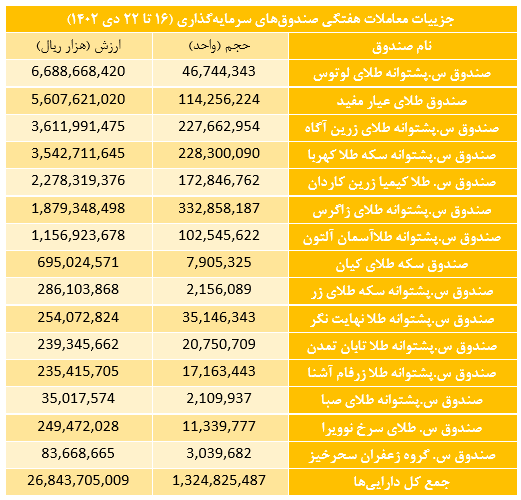 جزییات معاملات هفتگی صندوق‌های سرمایه‌گذاری (۱۶ تا ۲۲ دی ۱۴۰۲)

| نام صندوق | حجم (واحد) | ارزش (هزار ریال) |
|---|---|---|
| صندوق س.پشتوانه طلای لوتوس | 46,744,343 | 6,688,668,420 |
| صندوق طلای عیار مفید | 114,256,224 | 5,607,621,020 |
| صندوق س.پشتوانه طلای زرین آگاه | 227,662,954 | 3,611,991,475 |
| صندوق س.پشتوانه سکه طلا کهربا | 228,300,090 | 3,542,711,645 |
| صندوق س. طلا کیمیا زرین کاردان | 172,846,762 | 2,278,319,376 |
| صندوق س.پشتوانه طلای زاگرس | 332,858,187 | 1,879,348,498 |
| صندوق س.پشتوانه طلاآسمان آلتون | 102,545,622 | 1,156,923,678 |
| صندوق سکه طلای کیان | 7,905,325 | 695,024,571 |
| صندوق س.پشتوانه سکه طلای زر | 2,156,089 | 286,103,868 |
| صندوق س.پشتوانه طلا نهایت نگر | 35,146,343 | 254,072,824 |
| صندوق س.پشتوانه طلا تابان تمدن | 20,750,709 | 239,345,662 |
| صندوق س.پشتوانه طلا زرفام آشنا | 17,163,443 | 235,415,705 |
| صندوق س.پشتوانه طلای صبا | 2,109,937 | 35,017,574 |
| صندوق س. طلای سرخ نوویرا | 11,339,777 | 249,472,028 |
| صندوق س. گروه زعفران سحرخیز | 3,039,682 | 83,668,665 |
| جمع کل دارایی‌ها | 1,324,825,487 | 26,843,705,009 |